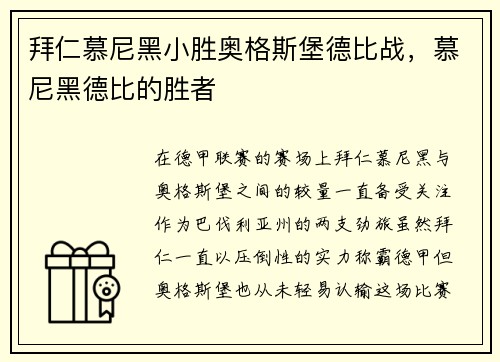 拜仁慕尼黑小胜奥格斯堡德比战，慕尼黑德比的胜者

在德甲联赛的赛场上拜仁慕尼黑与奥格斯堡之间的较量一直备受关注作为巴伐利亚州的两支劲旅虽然拜仁一直以压倒性的实力称霸德甲但奥格斯堡也从未轻易认输这场比赛